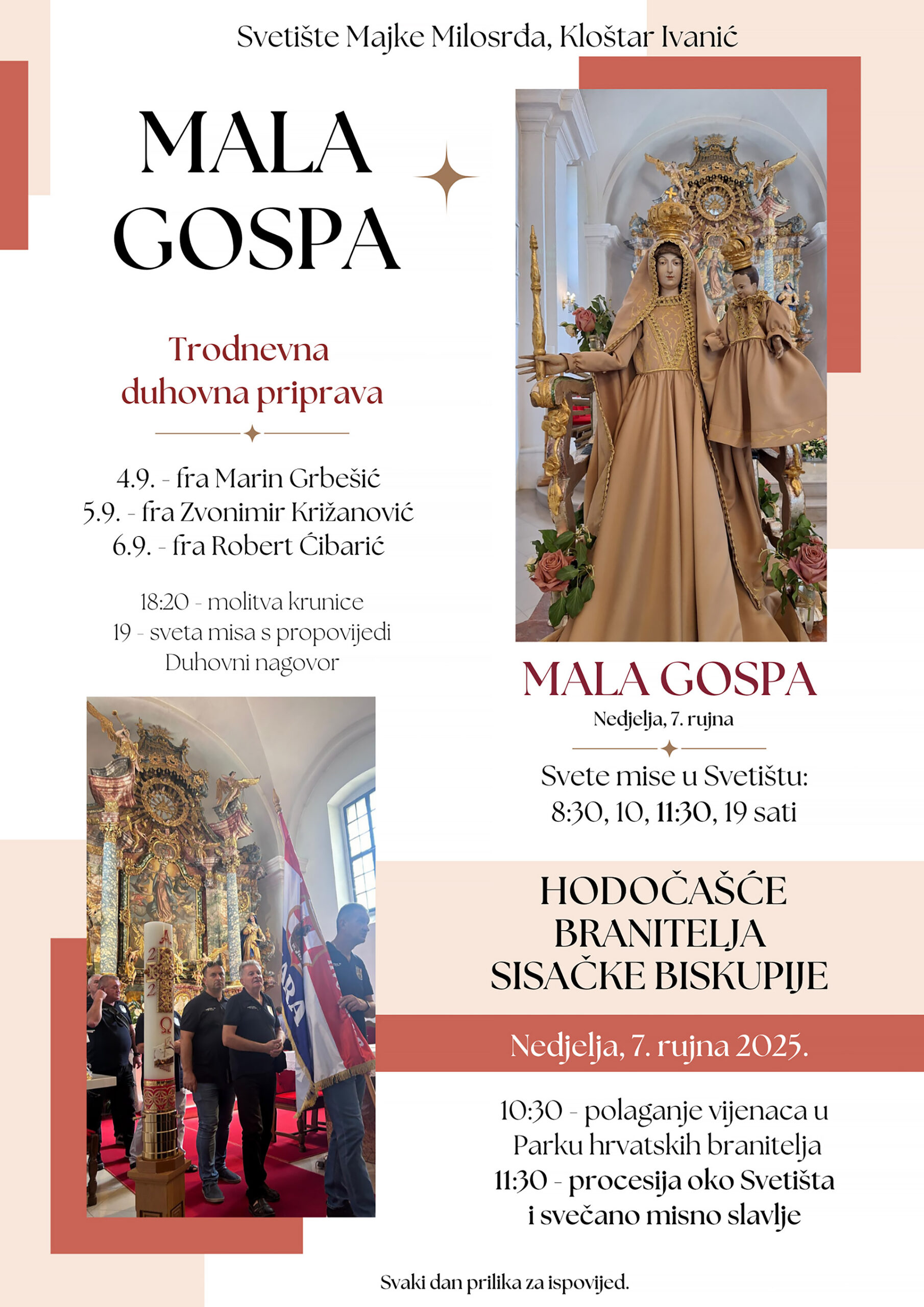 Svetište Majke Milosrđa, Kloštar Ivanić

MALA GOSPA

Trodnevna duhovna priprava

4.9. - fra Marin Grbešić
5.9. - fra Zvonimir Križanović
6.9. - fra Robert Ćibarić

18:20 - molitva krunice
19 - sveta misa s propovijedi
Duhovni nagovor

MALA GOSPA
Nedjelja, 7. rujna

Svete mise u Svetištu:
8:30, 10, 11:30, 19 sati

HODOČAŠĆE BRANITELJA SISAČKE BISKUPIJE

Nedjelja, 7. rujna 2025.

10:30 - polaganje vijenaca u Parku hrvatskih branitelja
11:30 - procesija oko Svetišta i svečano misno slavlje

Svaki dan prilika za ispovijed.